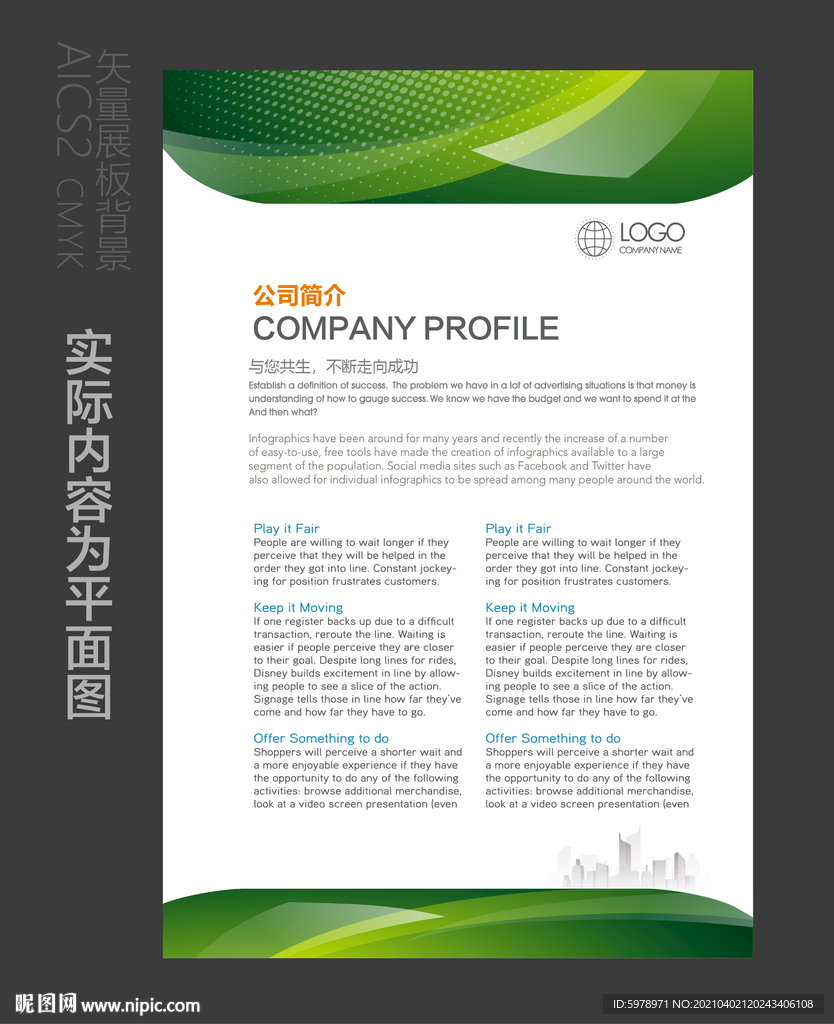 矢量展板背景
AICS2 CMYK

实际内容为平面图

LOGO
COMPANY NAME

公司简介
COMPANY PROFILE

与您共生，不断走向成功
Establish a definition of success. The problem we have in a lot of advertising situations is that money is understanding of how to gauge success. We know we have the budget and we want to spend it at the And then what?

Infographics have been around for many years and recently the increase of a number of easy-to-use, free tools have made the creation of infographics available to a large segment of the population. Social media sites such as Facebook and Twitter have also allowed for individual infographics to be spread among many people around the world.

Play it Fair
People are willing to wait longer if they perceive that they will be helped in the order they got into line. Constant jockeying for position frustrates customers.

Keep it Moving
If one register backs up due to a difficult transaction, reroute the line. Waiting is easier if people perceive they are closer to their goal. Despite long lines for rides, Disney builds excitement in line by allowing people to see a slice of the action. Signage tells those in line how far they've come and how far they have to go.

Offer Something to do
Shoppers will perceive a shorter wait and a more enjoyable experience if they have the opportunity to do any of the following activities: browse additional merchandise, look at a video screen presentation (even

Play it Fair
People are willing to wait longer if they perceive that they will be helped in the order they got into line. Constant jockeying for position frustrates customers.

Keep it Moving
If one register backs up due to a difficult transaction, reroute the line. Waiting is easier if people perceive they are closer to their goal. Despite long lines for rides, Disney builds excitement in line by allowing people to see a slice of the action. Signage tells those in line how far they've come and how far they have to go.

Offer Something to do
Shoppers will perceive a shorter wait and a more enjoyable experience if they have the opportunity to do any of the following activities: browse additional merchandise, look at a video screen presentation (even

昵图网 www.nipic.com
ID:5978971 NO:20210402120243406108